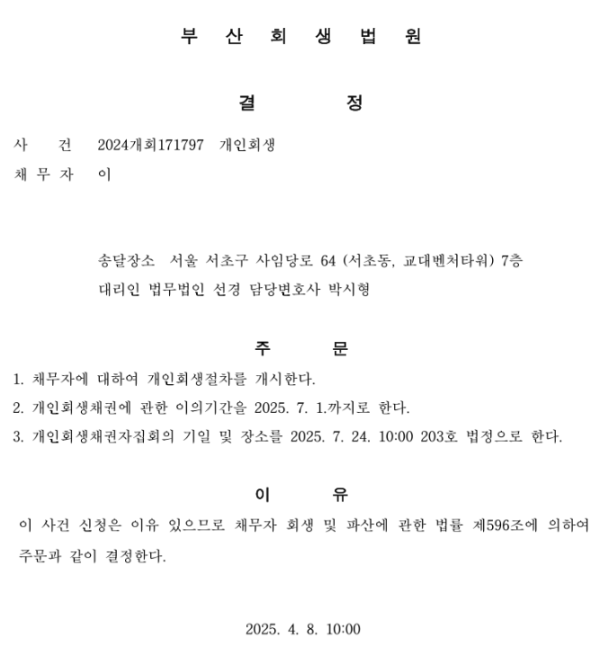 부 산 회 생 법 원

결 정

사 건 2024개회171797 개인회생

채 무 자 이

송달장소 서울 서초구 사임당로 64 (서초동, 교대벤처타워) 7층

대리인 법무법인 선경 담당변호사 박시형

주 문

1. 채무자에 대하여 개인회생절차를 개시한다.

2. 개인회생채권에 관한 이의기간을 2025. 7. 1.까지로 한다.

3. 개인회생채권자집회의 기일 및 장소를 2025. 7. 24. 10:00 203호 법정으로 한다.

이 유

이 사건 신청은 이유 있으므로 채무자 회생 및 파산에 관한 법률 제596조에 의하여 주문과 같이 결정한다.

2025. 4. 8. 10:00